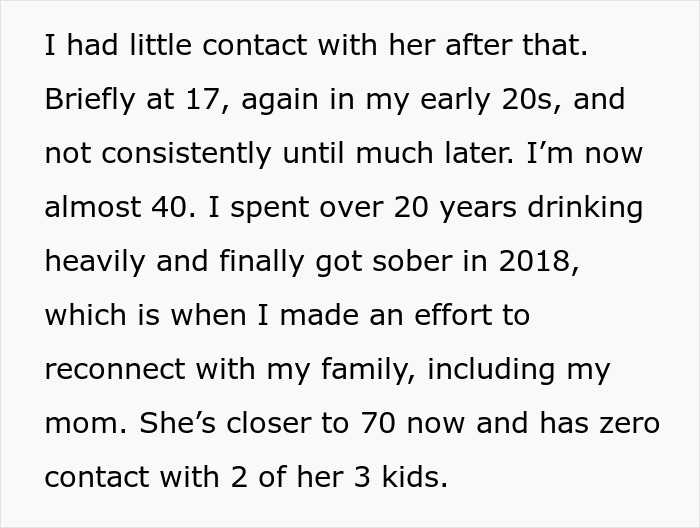 I had little contact with her after that. Briefly at 17, again in my early 20s, and not consistently until much later. I’m now almost 40. I spent over 20 years drinking heavily and finally got sober in 2018, which is when I made an effort to reconnect with my family, including my mom. She’s closer to 70 now and has zero contact with 2 of her 3 kids.